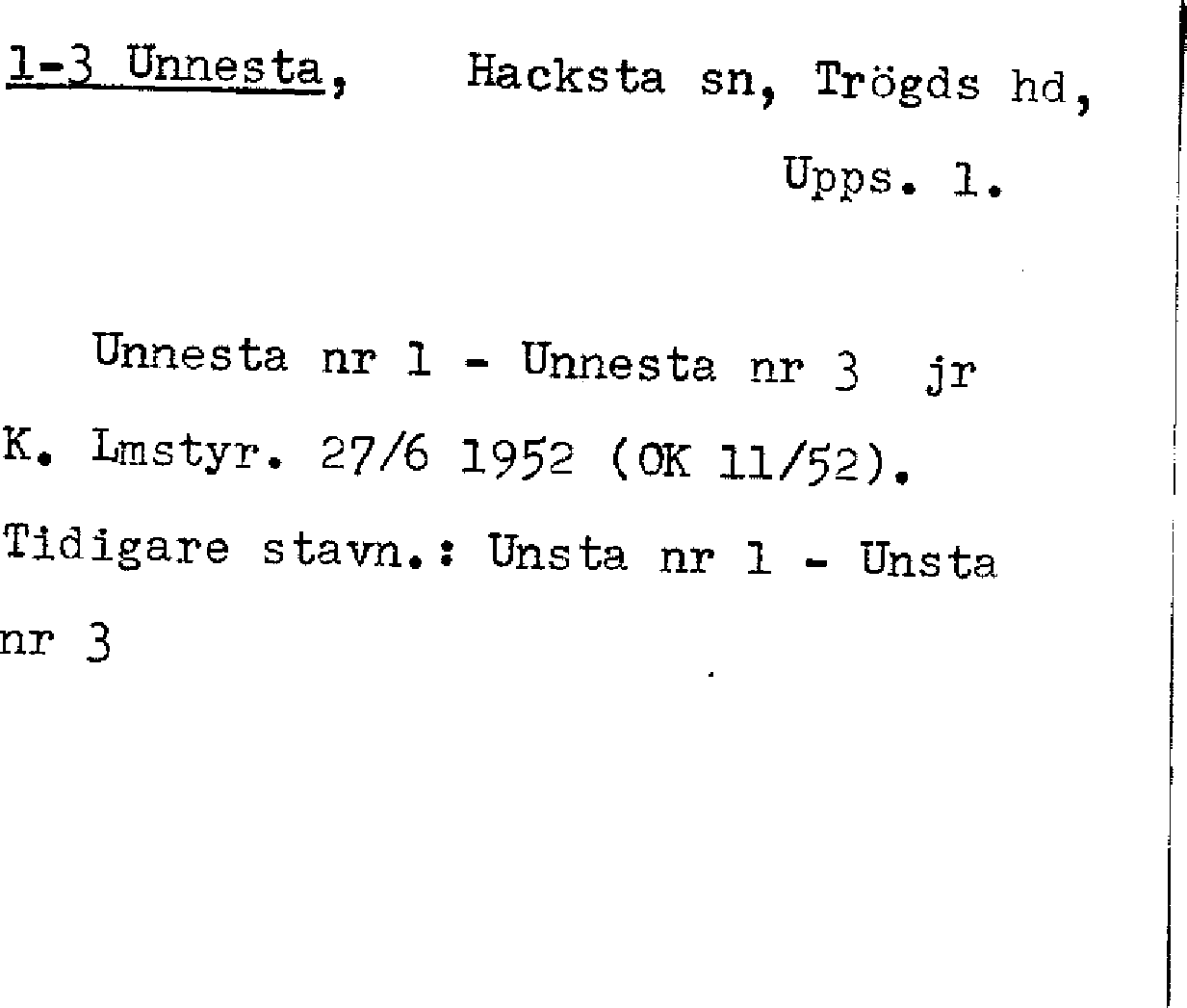 1-3 Unnesta, Hacksta sn, Trögds hd, Upps. l.

Unnesta nr 1 - Unnesta nr 3 jr K. Lmstyr. 27/6 1952 (OK 11/52). Tidigare stavn.: Unsta nr 1 - Unsta nr 3